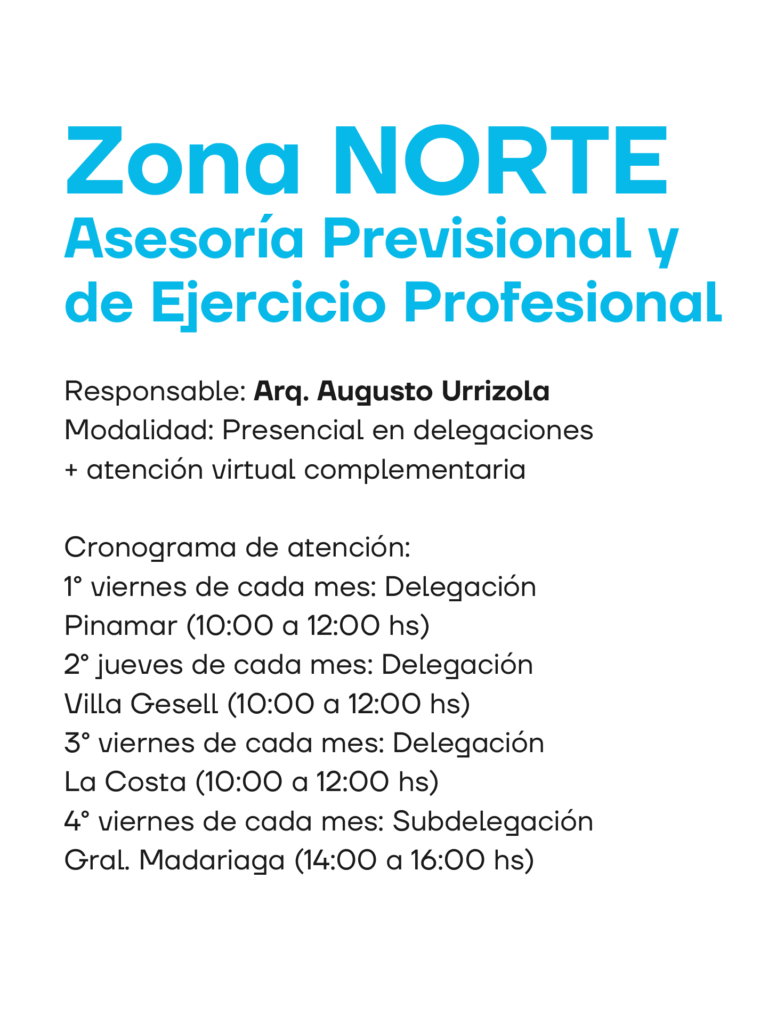 Zona NORTE
Asesoría Previsional y de Ejercicio Profesional

Responsable: Arq. Augusto Urrizola
Modalidad: Presencial en delegaciones + atención virtual complementaria

Cronograma de atención:
1° viernes de cada mes: Delegación Pinamar (10:00 a 12:00 hs)
2° jueves de cada mes: Delegación Villa Gesell (10:00 a 12:00 hs)
3° viernes de cada mes: Delegación La Costa (10:00 a 12:00 hs)
4° viernes de cada mes: Subdelegación Gral. Madariaga (14:00 a 16:00 hs)